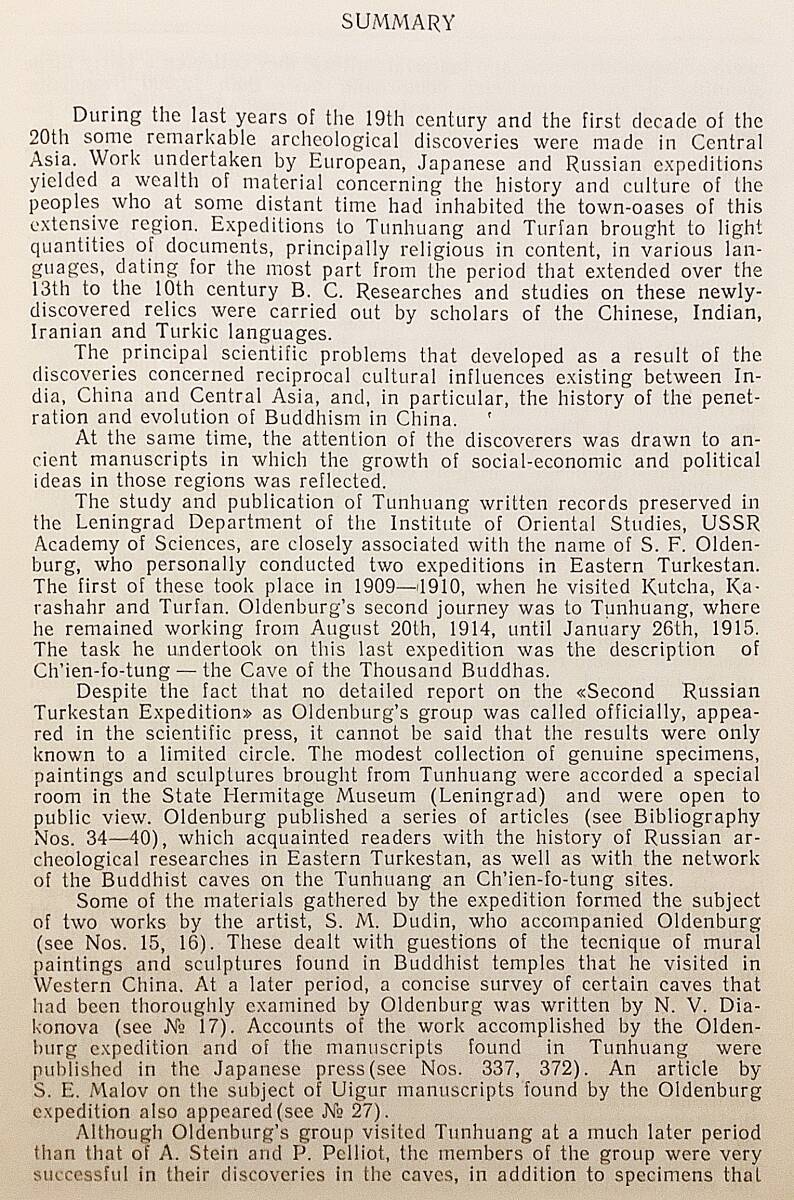 SUMMARY

During the last years of the 19th century and the first decade of the 20th some remarkable archeological discoveries were made in Central Asia. Work undertaken by European, Japanese and Russian expeditions yielded a wealth of material concerning the history and culture of the peoples who at some distant time had inhabited the town-oases of this extensive region. Expeditions to Tunhuang and Turfan brought to light quantities of documents, principally religious in content, in various languages, dating for the most part from the period that extended over the 13th to the 10th century B. C. Researches and studies on these newly-discovered relics were carried out by scholars of the Chinese, Indian, Iranian and Turkic languages.

The principal scientific problems that developed as a result of the discoveries concerned reciprocal cultural influences existing between India, China and Central Asia, and, in particular, the history of the penetration and evolution of Buddhism in China.

At the same time, the attention of the discoverers was drawn to ancient manuscripts in which the growth of social-economic and political ideas in those regions was reflected.

The study and publication of Tunhuang written records preserved in the Leningrad Department of the Institute of Oriental Studies, USSR Academy of Sciences, are closely associated with the name of S. F. Oldenburg, who personally conducted two expeditions in Eastern Turkestan. The first of these took place in 1909—1910, when he visited Kutcha, Karashahr and Turfan. Oldenburg's second journey was to Tunhuang, where he remained working from August 20th, 1914, until January 26th, 1915. The task he undertook on this last expedition was the description of Ch'ien-fo-tung — the Cave of the Thousand Buddhas.

Despite the fact that no detailed report on the «Second Russian Turkestan Expedition» as Oldenburg's group was called officially, appeared in the scientific press, it cannot be said that the results were only known to a limited circle. The modest collection of genuine specimens, paintings and sculptures brought from Tunhuang were accorded a special room in the State Hermitage Museum (Leningrad) and were open to public view. Oldenburg published a series of articles (see Bibliography Nos. 34—40), which acquainted readers with the history of Russian archeological researches in Eastern Turkestan, as well as with the network of the Buddhist caves on the Tunhuang an Ch'ien-fo-tung sites.

Some of the materials gathered by the expedition formed the subject of two works by the artist, S. M. Dudin, who accompanied Oldenburg (see Nos. 15, 16). These dealt with guestions of the tecnique of mural paintings and sculptures found in Buddhist temples that he visited in Western China. At a later period, a concise survey of certain caves that had been thoroughly examined by Oldenburg was written by N. V. Diakonova (see № 17). Accounts of the work accomplished by the Oldenburg expedition and of the manuscripts found in Tunhuang were published in the Japanese press(see Nos. 337, 372). An article by S. E. Malov on the subject of Uigur manuscripts found by the Oldenburg expedition also appeared(see № 27).

Although Oldenburg's group visited Tunhuang at a much later period than that of A. Stein and P. Pelliot, the members of the group were very successful in their discoveries in the caves, in addition to specimens that